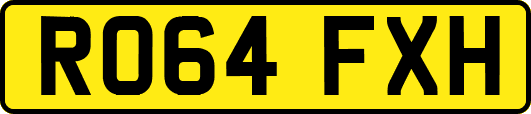 RO64 FXH